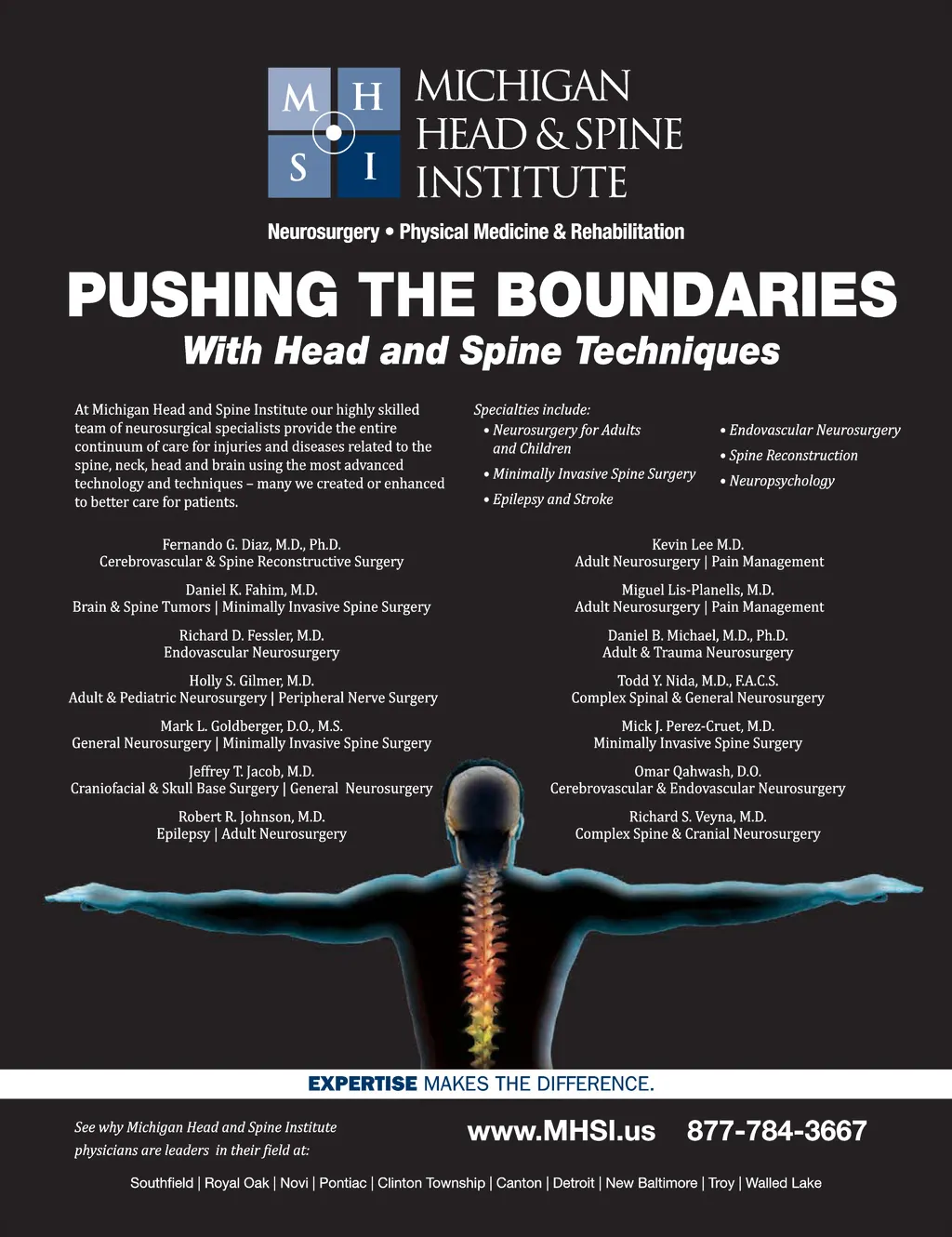 M H
S I

MICHIGAN HEAD & SPINE INSTITUTE

Neurosurgery • Physical Medicine & Rehabilitation

PUSHING THE BOUNDARIES

With Head and Spine Techniques

At Michigan Head and Spine Institute our highly skilled team of neurosurgical specialists provide the entire continuum of care for injuries and diseases related to the spine, neck, head and brain using the most advanced technology and techniques – many we created or enhanced to better care for patients.

Specialties include:
• Neurosurgery for Adults and Children
• Minimally Invasive Spine Surgery
• Epilepsy and Stroke
• Endovascular Neurosurgery
• Spine Reconstruction
• Neuropsychology

Fernando G. Diaz, M.D., Ph.D.
Cerebrovascular & Spine Reconstructive Surgery

Daniel K. Fahim, M.D.
Brain & Spine Tumors | Minimally Invasive Spine Surgery

Richard D. Fessler, M.D.
Endovascular Neurosurgery

Holly S. Gilmer, M.D.
Adult & Pediatric Neurosurgery | Peripheral Nerve Surgery

Mark L. Goldberger, D.O., M.S.
General Neurosurgery | Minimally Invasive Spine Surgery

Jeffrey T. Jacob, M.D.
Craniofacial & Skull Base Surgery | General Neurosurgery

Robert R. Johnson, M.D.
Epilepsy | Adult Neurosurgery

Kevin Lee M.D.
Adult Neurosurgery | Pain Management

Miguel Lis-Planells, M.D.
Adult Neurosurgery | Pain Management

Daniel B. Michael, M.D., Ph.D.
Adult & Trauma Neurosurgery

Todd Y. Nida, M.D., F.A.C.S.
Complex Spinal & General Neurosurgery

Mick J. Perez-Cruet, M.D.
Minimally Invasive Spine Surgery

Omar Qahwash, D.O.
Cerebrovascular & Endovascular Neurosurgery

Richard S. Veyna, M.D.
Complex Spine & Cranial Neurosurgery

EXPERTISE MAKES THE DIFFERENCE.

See why Michigan Head and Spine Institute physicians are leaders in their field at:

www.MHSI.us 877-784-3667

Southfield | Royal Oak | Novi | Pontiac | Clinton Township | Canton | Detroit | New Baltimore | Troy | Walled Lake